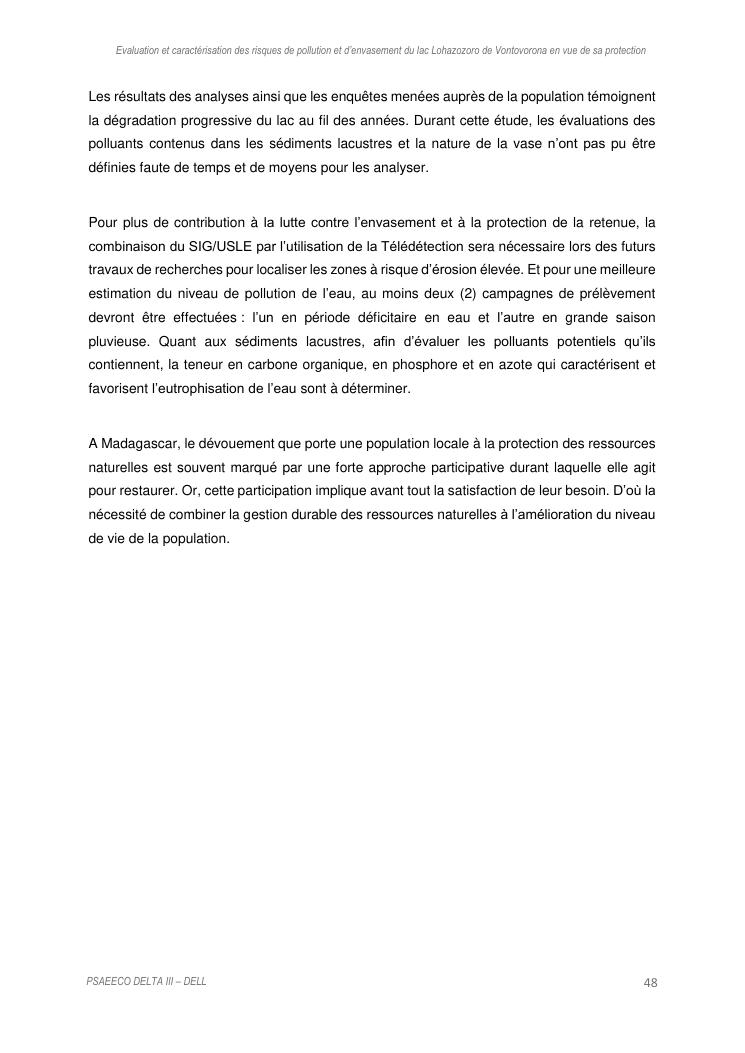 Evaluation et caractérisation des risques de pollution et d'envasement du lac Lohazozoro de Vontovorona en vue de sa protection

Les résultats des analyses ainsi que les enquêtes menées auprès de la population témoignent la dégradation progressive du lac au fil des années. Durant cette étude, les évaluations des polluants contenus dans les sédiments lacustres et la nature de la vase n'ont pas pu être définies faute de temps et de moyens pour les analyser.

Pour plus de contribution à la lutte contre l'envasement et à la protection de la retenue, la combinaison du SIG/USLE par l'utilisation de la Télédétection sera nécessaire lors des futurs travaux de recherches pour localiser les zones à risque d'érosion élevée. Et pour une meilleure estimation du niveau de pollution de l'eau, au moins deux (2) campagnes de prélèvement devront être effectuées : l'un en période déficitaire en eau et l'autre en grande saison pluvieuse. Quant aux sédiments lacustres, afin d'évaluer les polluants potentiels qu'ils contiennent, la teneur en carbone organique, en phosphore et en azote qui caractérisent et favorisent l'eutrophisation de l'eau sont à déterminer.

A Madagascar, le dévouement que porte une population locale à la protection des ressources naturelles est souvent marqué par une forte approche participative durant laquelle elle agit pour restaurer. Or, cette participation implique avant tout la satisfaction de leur besoin. D'où la nécessité de combiner la gestion durable des ressources naturelles à l'amélioration du niveau de vie de la population.

PSAEECO DELTA III – DELL

48